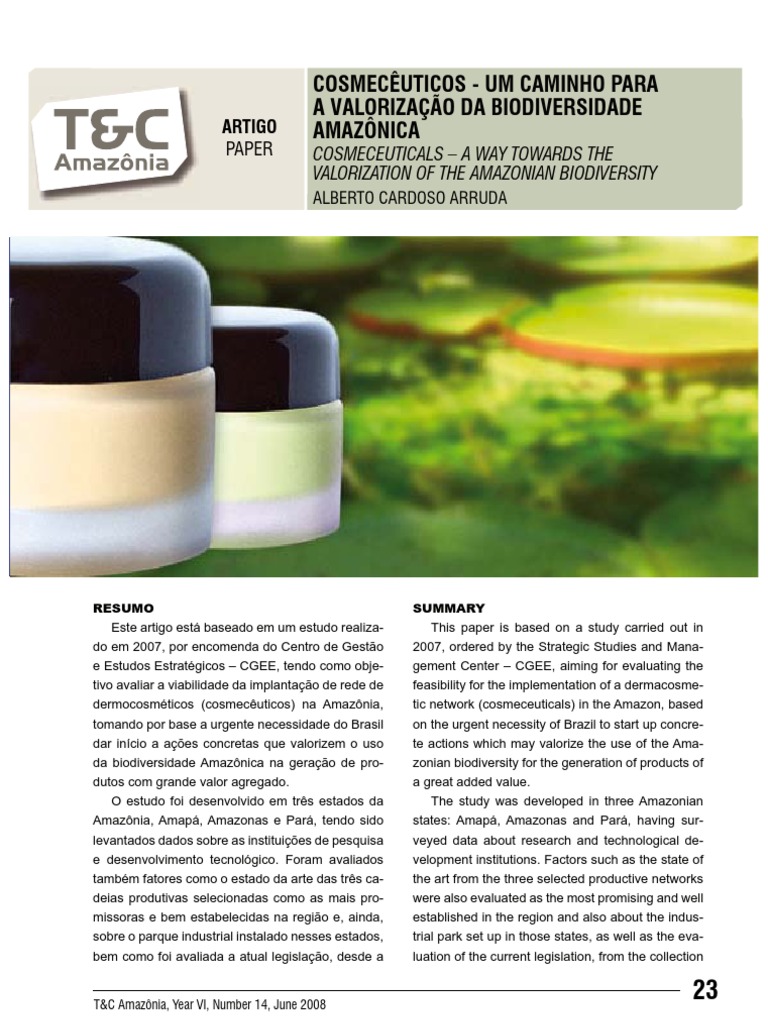 T&C Amazônia

ARTIGO
PAPER

COSMECÊUTICOS - UM CAMINHO PARA A VALORIZAÇÃO DA BIODIVERSIDADE AMAZÔNICA
COSMECEUTICALS – A WAY TOWARDS THE VALORIZATION OF THE AMAZONIAN BIODIVERSITY
ALBERTO CARDOSO ARRUDA

RESUMO

Este artigo está baseado em um estudo realizado em 2007, por encomenda do Centro de Gestão e Estudos Estratégicos – CGEE, tendo como objetivo avaliar a viabilidade da implantação de rede de dermocosméticos (cosmecêuticos) na Amazônia, tomando por base a urgente necessidade do Brasil dar início a ações concretas que valorizem o uso da biodiversidade Amazônica na geração de produtos com grande valor agregado.

O estudo foi desenvolvido em três estados da Amazônia, Amapá, Amazonas e Pará, tendo sido levantados dados sobre as instituições de pesquisa e desenvolvimento tecnológico. Foram avaliados também fatores como o estado da arte das três cadeias produtivas selecionadas como as mais promissoras e bem estabelecidas na região e, ainda, sobre o parque industrial instalado nesses estados, bem como foi avaliada a atual legislação, desde a

SUMMARY

This paper is based on a study carried out in 2007, ordered by the Strategic Studies and Management Center – CGEE, aiming for evaluating the feasibility for the implementation of a dermacosmetic network (cosmeceuticals) in the Amazon, based on the urgent necessity of Brazil to start up concrete actions which may valorize the use of the Amazonian biodiversity for the generation of products of a great added value.

The study was developed in three Amazonian states: Amapá, Amazonas and Pará, having surveyed data about research and technological development institutions. Factors such as the state of the art from the three selected productive networks were also evaluated as the most promising and well established in the region and also about the industrial park set up in those states, as well as the evaluation of the current legislation, from the collection

T&C Amazônia, Year VI, Number 14, June 2008

23